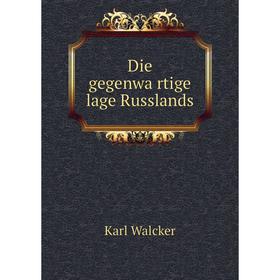 Die gegenwa rtige lage Russlands

Karl Walcker